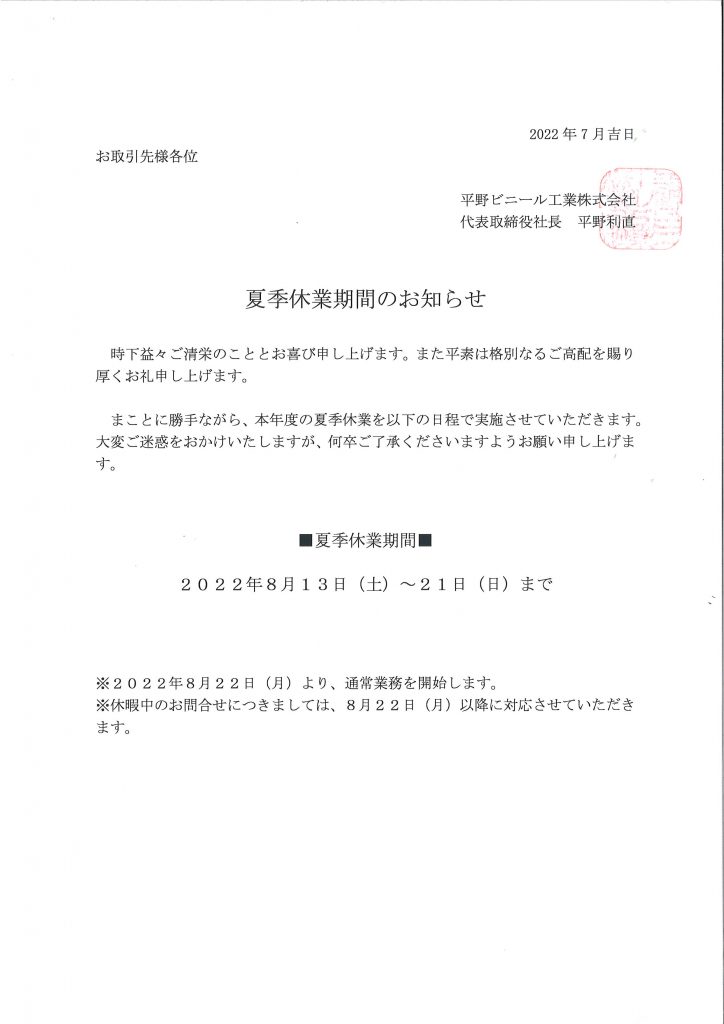 2022 年 7 月吉日

お取引先様各位

平野ビニール工業株式会社
代表取締役社長　平野利直

夏季休業期間のお知らせ

時下益々ご清栄のこととお喜び申し上げます。また平素は格別なるご高配を賜り厚くお礼申し上げます。

まことに勝手ながら、本年度の夏季休業を以下の日程で実施させていただきます。大変ご迷惑をおかけいたしますが、何卒ご了承くださいますようお願い申し上げます。

■夏季休業期間■

２０２２年８月１３日（土）～２１日（日）まで

※２０２２年８月２２日（月）より、通常業務を開始します。
※休暇中のお問合せにつきましては、８月２２日（月）以降に対応させていただきます。